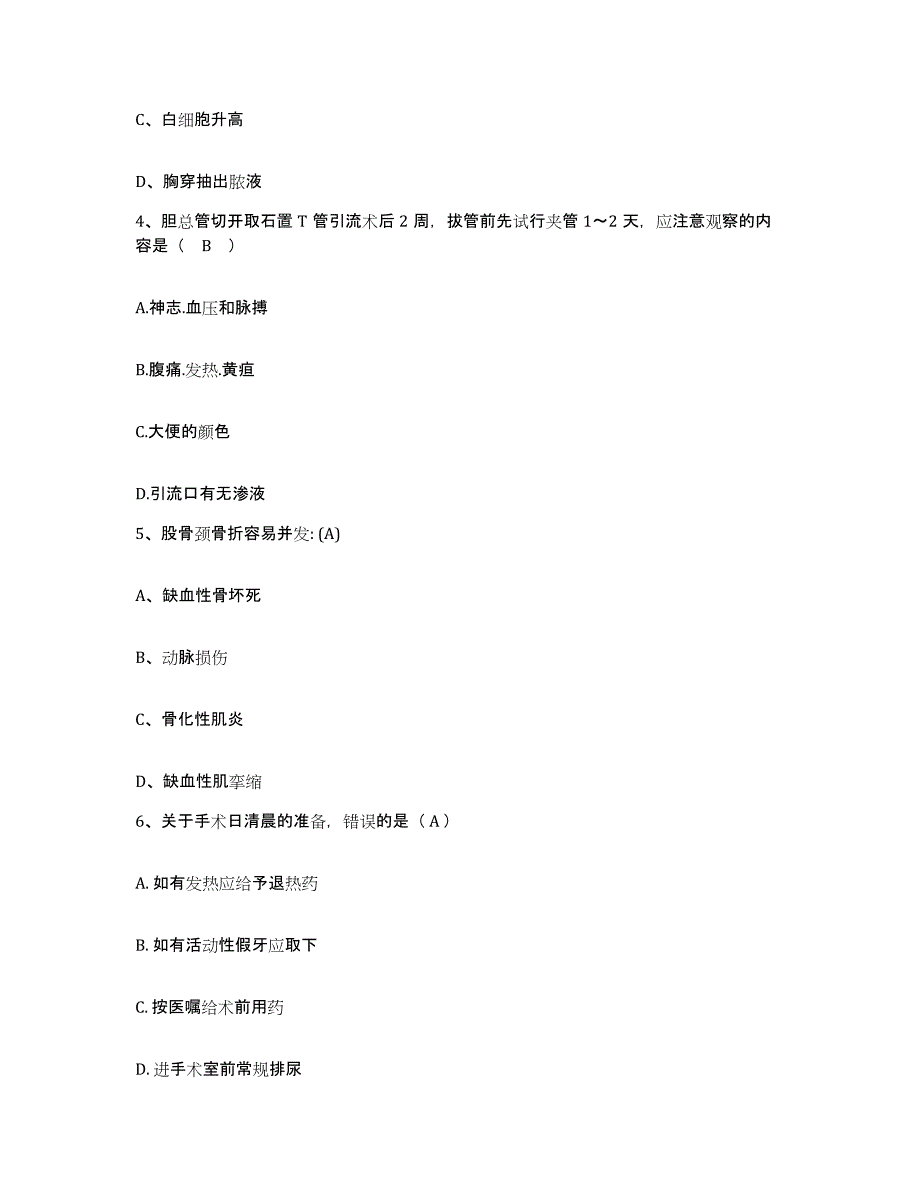 C、白细胞升高

D、胸穿抽出脓液

4、胆总管切开取石置 T 管引流术后 2 周，拔管前先试行夹管 1～2 天，应注意观察的内容是（　B　）

A.神志.血压和脉搏

B.腹痛.发热.黄疸

C.大便的颜色

D.引流口有无渗液

5、股骨颈骨折容易并发: (A)

A、缺血性骨坏死

B、动脉损伤

C、骨化性肌炎

D、缺血性肌挛缩

6、关于手术日清晨的准备，错误的是（ A ）

A. 如有发热应给予退热药

B. 如有活动性假牙应取下

C. 按医嘱给术前用药

D. 进手术室前常规排尿